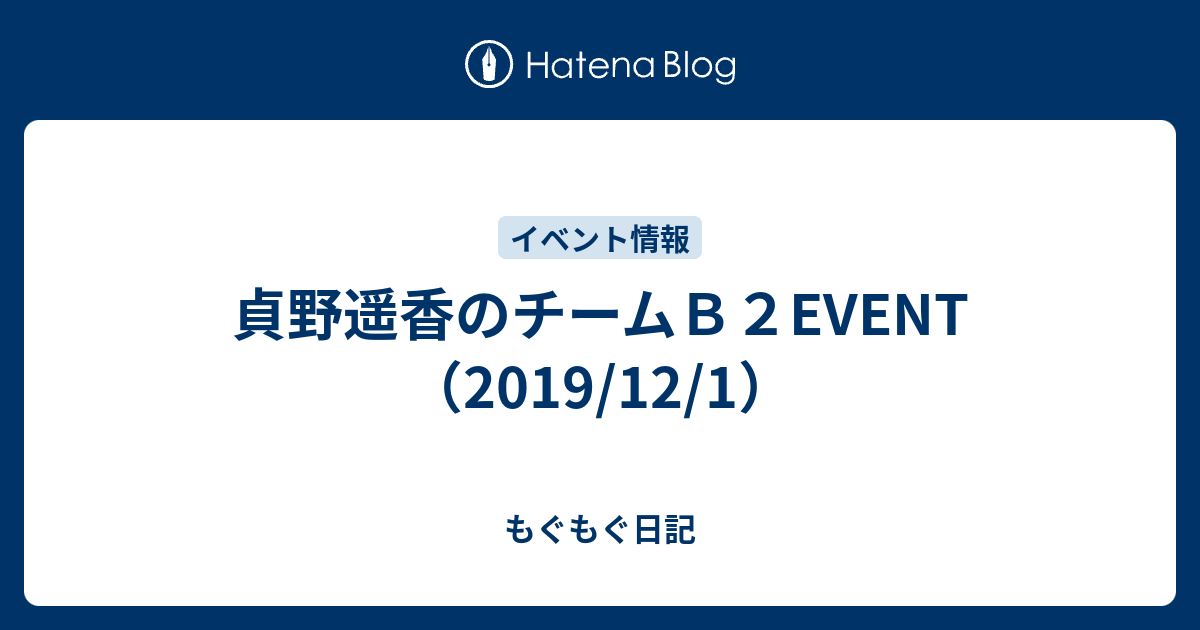 Hatena Blog

イベント情報

貞野遥香のチームＢ２EVENT（2019/12/1）

もぐもぐ日記